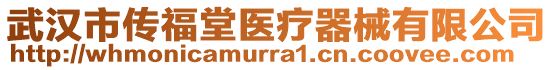 武汉市传福堂医疗器械有限公司
http://whmonicamurra1.cn.coovee.com